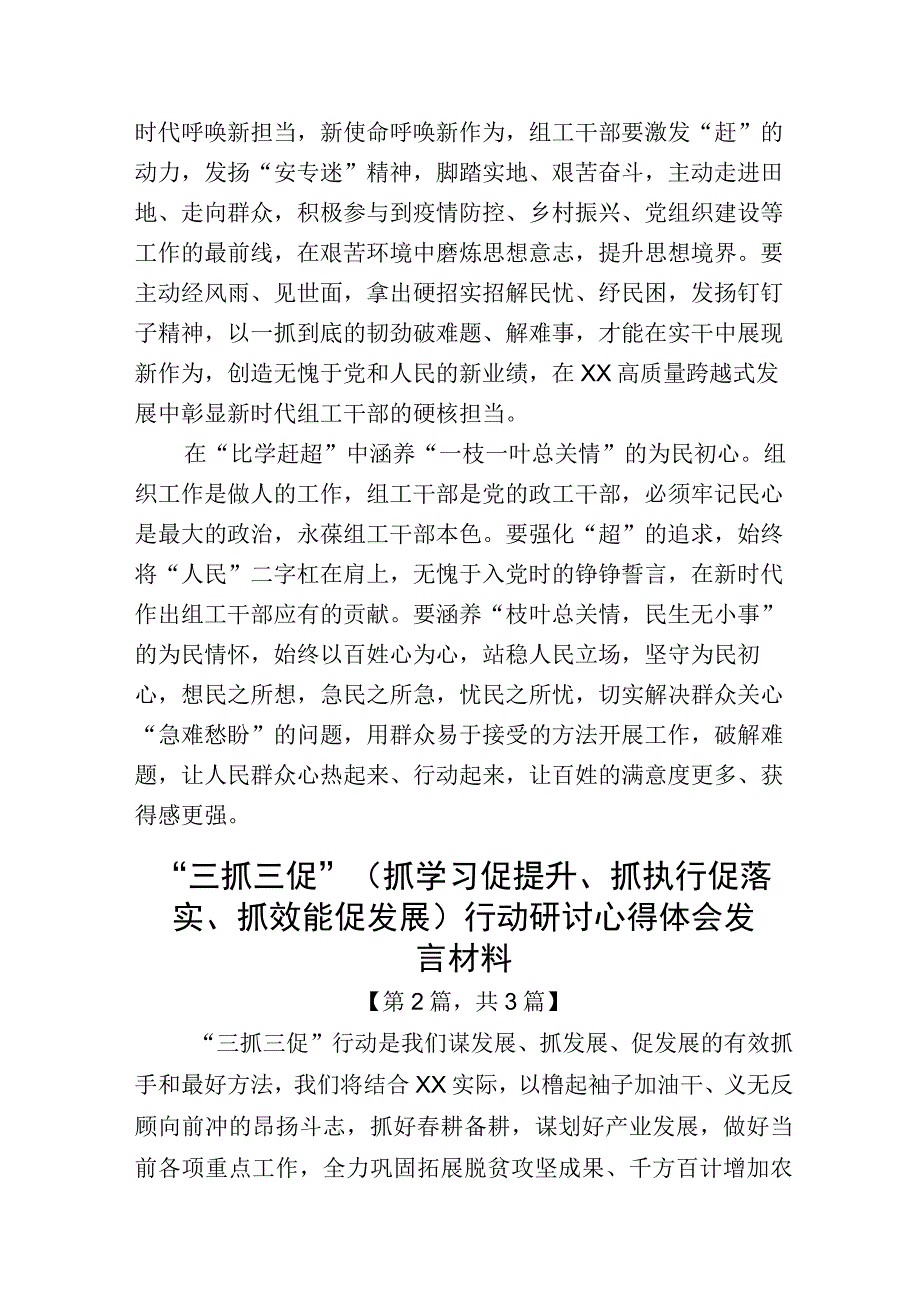 时代呼唤新担当，新使命呼唤新作为，组工干部要激发“赶”的动力，发扬“安专迷”精神，脚踏实地、艰苦奋斗，主动走进田地、走向群众，积极参与到疫情防控、乡村振兴、党组织建设等工作的最前线，在艰苦环境中磨炼思想意志，提升思想境界。要主动经风雨、见世面，拿出硬招实招解民忧、纾民困，发扬钉钉子精神，以一抓到底的韧劲破难题、解难事，才能在实干中展现新作为，创造无愧于党和人民的新业绩，在XX高质量跨越式发展中彰显新时代组工干部的硬核担当。

在“比学赶超”中涵养“一枝一叶总关情”的为民初心。组织工作是做人的工作，组工干部是党的政工干部，必须牢记民心是最大的政治，永葆组工干部本色。要强化“超”的追求，始终将“人民”二字杠在肩上，无愧于入党时的铮铮誓言，在新时代作出组工干部应有的贡献。要涵养“枝叶总关情，民生无小事”的为民情怀，始终以百姓心为心，站稳人民立场，坚守为民初心，想民之所想，急民之所急，忧民之所忧，切实解决群众关心“急难愁盼”的问题，用群众易于接受的方法开展工作，破解难题，让人民群众心热起来、行动起来，让百姓的满意度更多、获得感更强。

“三抓三促”（抓学习促提升、抓执行促落实、抓效能促发展）行动研讨心得体会发言材料

【第2篇，共3篇】

“三抓三促”行动是我们谋发展、抓发展、促发展的有效抓手和最好方法，我们将结合XX实际，以橹起袖子加油干、义无反顾向前冲的昂扬斗志，抓好春耕备耕，谋划好产业发展，做好当前各项重点工作，全力巩固拓展脱贫攻坚成果、千方百计增加农